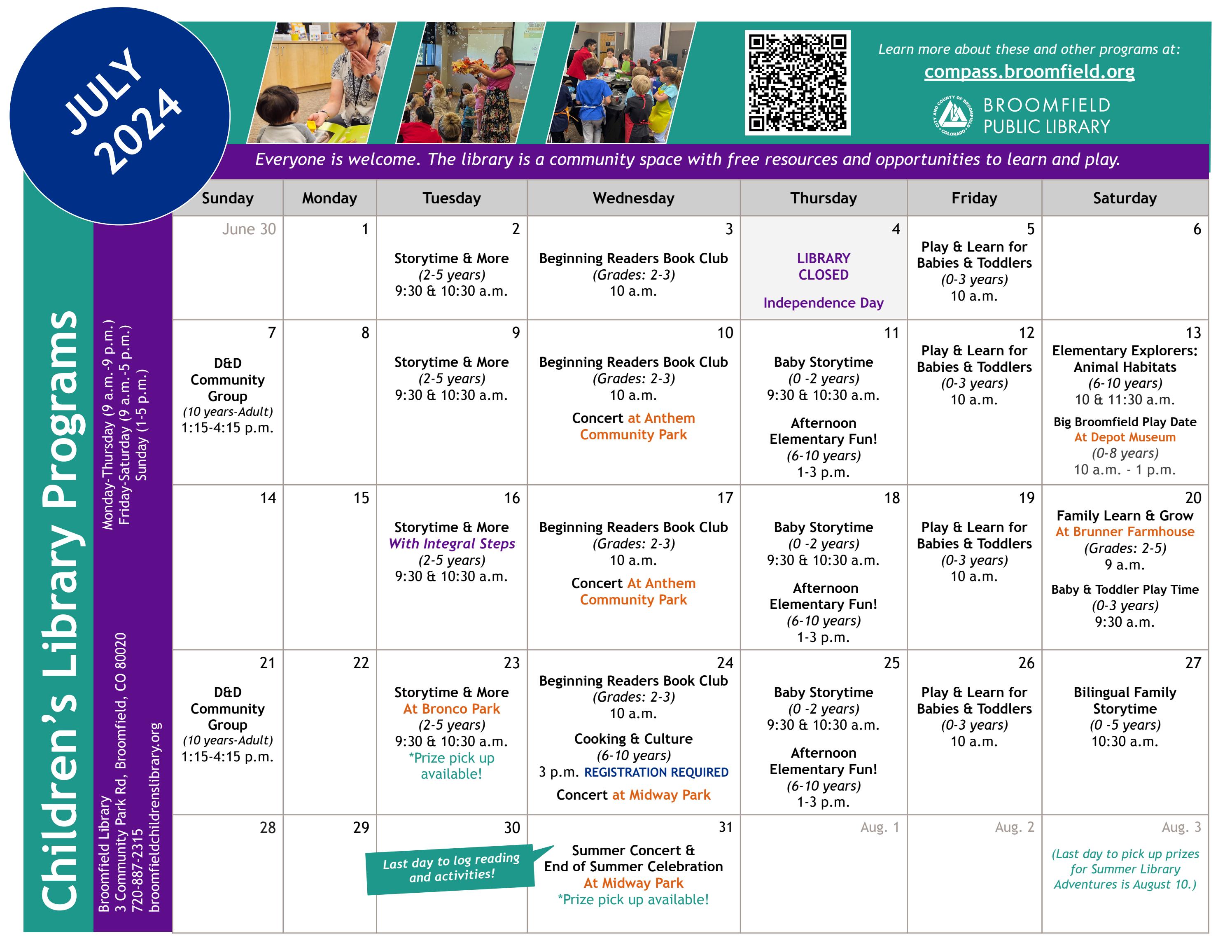 JULY 2024

Learn more about these and other programs at:
compass.broomfield.org

CITY AND COUNTY OF BROOMFIELD COLORADO
BROOMFIELD PUBLIC LIBRARY

Everyone is welcome. The library is a community space with free resources and opportunities to learn and play.

Children's Library Programs

Monday-Thursday (9 a.m.-9 p.m.)
Friday-Saturday (9 a.m.-5 p.m.)
Sunday (1-5 p.m.)

Broomfield Library
3 Community Park Rd, Broomfield, CO 80020
720-887-2315
broomfieldchildrenslibrary.org

| Sunday | Monday | Tuesday | Wednesday | Thursday | Friday | Saturday |
|---|---|---|---|---|---|---|
| June 30 | 1 | 2 Storytime & More (2-5 years) 9:30 & 10:30 a.m. | 3 Beginning Readers Book Club (Grades: 2-3) 10 a.m. | 4 LIBRARY CLOSED Independence Day | 5 Play & Learn for Babies & Toddlers (0-3 years) 10 a.m. | 6 |
| 7 D&D Community Group (10 years-Adult) 1:15-4:15 p.m. | 8 | 9 Storytime & More (2-5 years) 9:30 & 10:30 a.m. | 10 Beginning Readers Book Club (Grades: 2-3) 10 a.m. Concert at Anthem Community Park | 11 Baby Storytime (0 -2 years) 9:30 & 10:30 a.m. Afternoon Elementary Fun! (6-10 years) 1-3 p.m. | 12 Play & Learn for Babies & Toddlers (0-3 years) 10 a.m. | 13 Elementary Explorers: Animal Habitats (6-10 years) 10 & 11:30 a.m. Big Broomfield Play Date At Depot Museum (0-8 years) 10 a.m. - 1 p.m. |
| 14 | 15 | 16 Storytime & More With Integral Steps (2-5 years) 9:30 & 10:30 a.m. | 17 Beginning Readers Book Club (Grades: 2-3) 10 a.m. Concert At Anthem Community Park | 18 Baby Storytime (0 -2 years) 9:30 & 10:30 a.m. Afternoon Elementary Fun! (6-10 years) 1-3 p.m. | 19 Play & Learn for Babies & Toddlers (0-3 years) 10 a.m. | 20 Family Learn & Grow At Brunner Farmhouse (Grades: 2-5) 9 a.m. Baby & Toddler Play Time (0-3 years) 9:30 a.m. |
| 21 D&D Community Group (10 years-Adult) 1:15-4:15 p.m. | 22 | 23 Storytime & More At Bronco Park (2-5 years) 9:30 & 10:30 a.m. *Prize pick up available! | 24 Beginning Readers Book Club (Grades: 2-3) 10 a.m. Cooking & Culture (6-10 years) 3 p.m. REGISTRATION REQUIRED Concert at Midway Park | 25 Baby Storytime (0 -2 years) 9:30 & 10:30 a.m. Afternoon Elementary Fun! (6-10 years) 1-3 p.m. | 26 Play & Learn for Babies & Toddlers (0-3 years) 10 a.m. | 27 Bilingual Family Storytime (0 -5 years) 10:30 a.m. |
| 28 | 29 | 30 Last day to log reading and activities! | 31 Summer Concert & End of Summer Celebration At Midway Park *Prize pick up available! | Aug. 1 | Aug. 2 | Aug. 3 (Last day to pick up prizes for Summer Library Adventures is August 10.) |